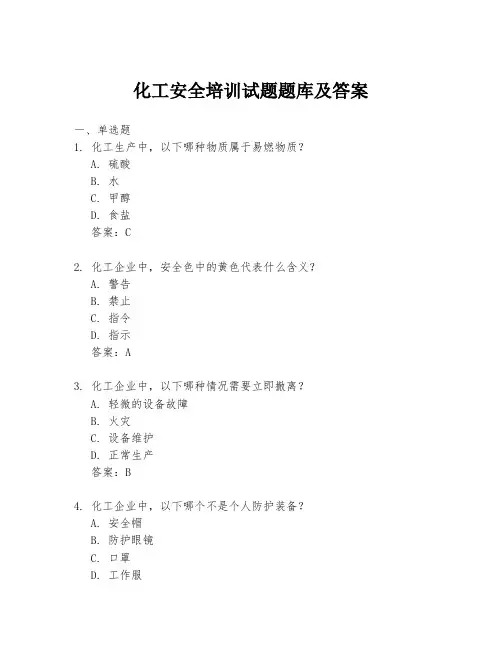 化工安全培训试题题库及答案

一、单选题

1. 化工生产中，以下哪种物质属于易燃物质？

A. 硫酸

B. 水

C. 甲醇

D. 食盐

答案：C

2. 化工企业中，安全色中的黄色代表什么含义？

A. 警告

B. 禁止

C. 指令

D. 指示

答案：A

3. 化工企业中，以下哪种情况需要立即撤离？

A. 轻微的设备故障

B. 火灾

C. 设备维护

D. 正常生产

答案：B

4. 化工企业中，以下哪个不是个人防护装备？

A. 安全帽

B. 防护眼镜

C. 口罩

D. 工作服